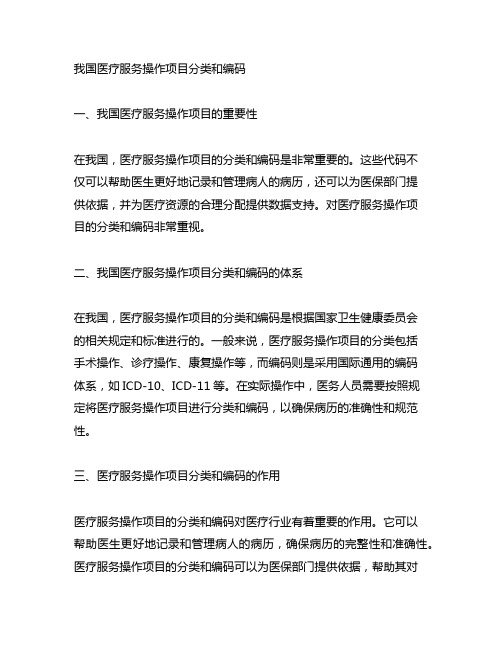 我国医疗服务操作项目分类和编码

一、我国医疗服务操作项目的重要性

在我国，医疗服务操作项目的分类和编码是非常重要的。这些代码不仅可以帮助医生更好地记录和管理病人的病历，还可以为医保部门提供依据，并为医疗资源的合理分配提供数据支持。对医疗服务操作项目的分类和编码非常重视。

二、我国医疗服务操作项目分类和编码的体系

在我国，医疗服务操作项目的分类和编码是根据国家卫生健康委员会的相关规定和标准进行的。一般来说，医疗服务操作项目的分类包括手术操作、诊疗操作、康复操作等，而编码则是采用国际通用的编码体系，如 ICD-10、ICD-11 等。在实际操作中，医务人员需要按照规定将医疗服务操作项目进行分类和编码，以确保病历的准确性和规范性。

三、医疗服务操作项目分类和编码的作用

医疗服务操作项目的分类和编码对医疗行业有着重要的作用。它可以帮助医生更好地记录和管理病人的病历，确保病历的完整性和准确性。医疗服务操作项目的分类和编码可以为医保部门提供依据，帮助其对